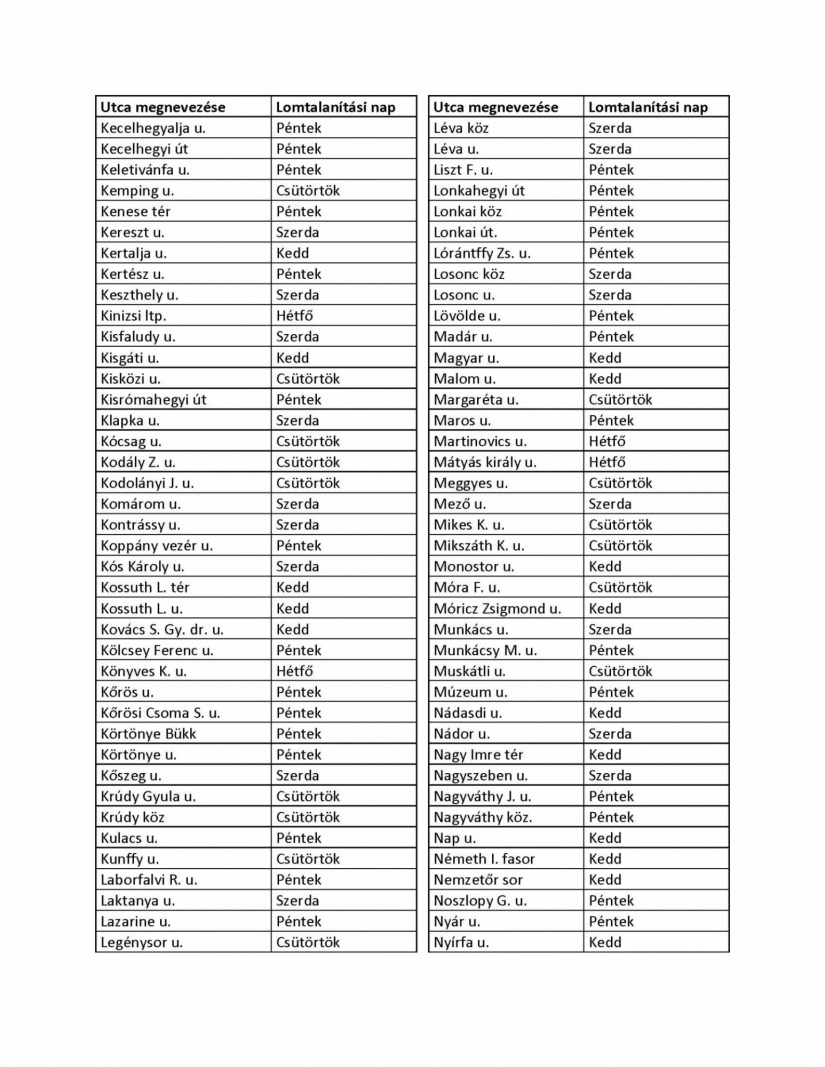 | Utca megnevezése | Lomtalanítási nap |
|---|---|
| Kecelhegyalja u. | Péntek |
| Kecelhegyi út | Péntek |
| Keletivánfa u. | Péntek |
| Kemping u. | Csütörtök |
| Kenese tér | Péntek |
| Kereszt u. | Szerda |
| Kertalja u. | Kedd |
| Kertész u. | Péntek |
| Keszthely u. | Szerda |
| Kinizsi ltp. | Hétfő |
| Kisfaludy u. | Szerda |
| Kisgáti u. | Kedd |
| Kisközi u. | Csütörtök |
| Kisrómahegyi út | Péntek |
| Klapka u. | Szerda |
| Kócsag u. | Csütörtök |
| Kodály Z. u. | Csütörtök |
| Kodolányi J. u. | Csütörtök |
| Komárom u. | Szerda |
| Kontrássy u. | Szerda |
| Koppány vezér u. | Péntek |
| Kós Károly u. | Szerda |
| Kossuth L. tér | Kedd |
| Kossuth L. u. | Kedd |
| Kovács S. Gy. dr. u. | Kedd |
| Kölcsey Ferenc u. | Péntek |
| Könyves K. u. | Hétfő |
| Kőrös u. | Péntek |
| Kőrösi Csoma S. u. | Péntek |
| Körtönye Bükk | Péntek |
| Körtönye u. | Péntek |
| Kőszeg u. | Szerda |
| Krúdy Gyula u. | Csütörtök |
| Krúdy köz | Csütörtök |
| Kulacs u. | Péntek |
| Kunffy u. | Csütörtök |
| Laborfalvi R. u. | Péntek |
| Laktanya u. | Szerda |
| Lazarine u. | Péntek |
| Legénysor u. | Csütörtök |

| Utca megnevezése | Lomtalanítási nap |
|---|---|
| Léva köz | Szerda |
| Léva u. | Szerda |
| Liszt F. u. | Péntek |
| Lonkahegyi út | Péntek |
| Lonkai köz | Péntek |
| Lonkai út. | Péntek |
| Lórántffy Zs. u. | Péntek |
| Losonc köz | Szerda |
| Losonc u. | Szerda |
| Lövölde u. | Péntek |
| Madár u. | Péntek |
| Magyar u. | Kedd |
| Malom u. | Kedd |
| Margaréta u. | Csütörtök |
| Maros u. | Péntek |
| Martinovics u. | Hétfő |
| Mátyás király u. | Hétfő |
| Meggyes u. | Csütörtök |
| Mező u. | Szerda |
| Mikes K. u. | Csütörtök |
| Mikszáth K. u. | Csütörtök |
| Monostor u. | Kedd |
| Móra F. u. | Csütörtök |
| Móricz Zsigmond u. | Kedd |
| Munkács u. | Szerda |
| Munkácsy M. u. | Péntek |
| Muskátli u. | Csütörtök |
| Múzeum u. | Péntek |
| Nádasdi u. | Kedd |
| Nádor u. | Szerda |
| Nagy Imre tér | Kedd |
| Nagyszeben u. | Szerda |
| Nagyváthy J. u. | Péntek |
| Nagyváthy köz. | Péntek |
| Nap u. | Kedd |
| Németh I. fasor | Kedd |
| Nemzetőr sor | Kedd |
| Noszlopy G. u. | Péntek |
| Nyár u. | Péntek |
| Nyírfa u. | Kedd |